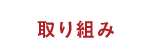 取り組み